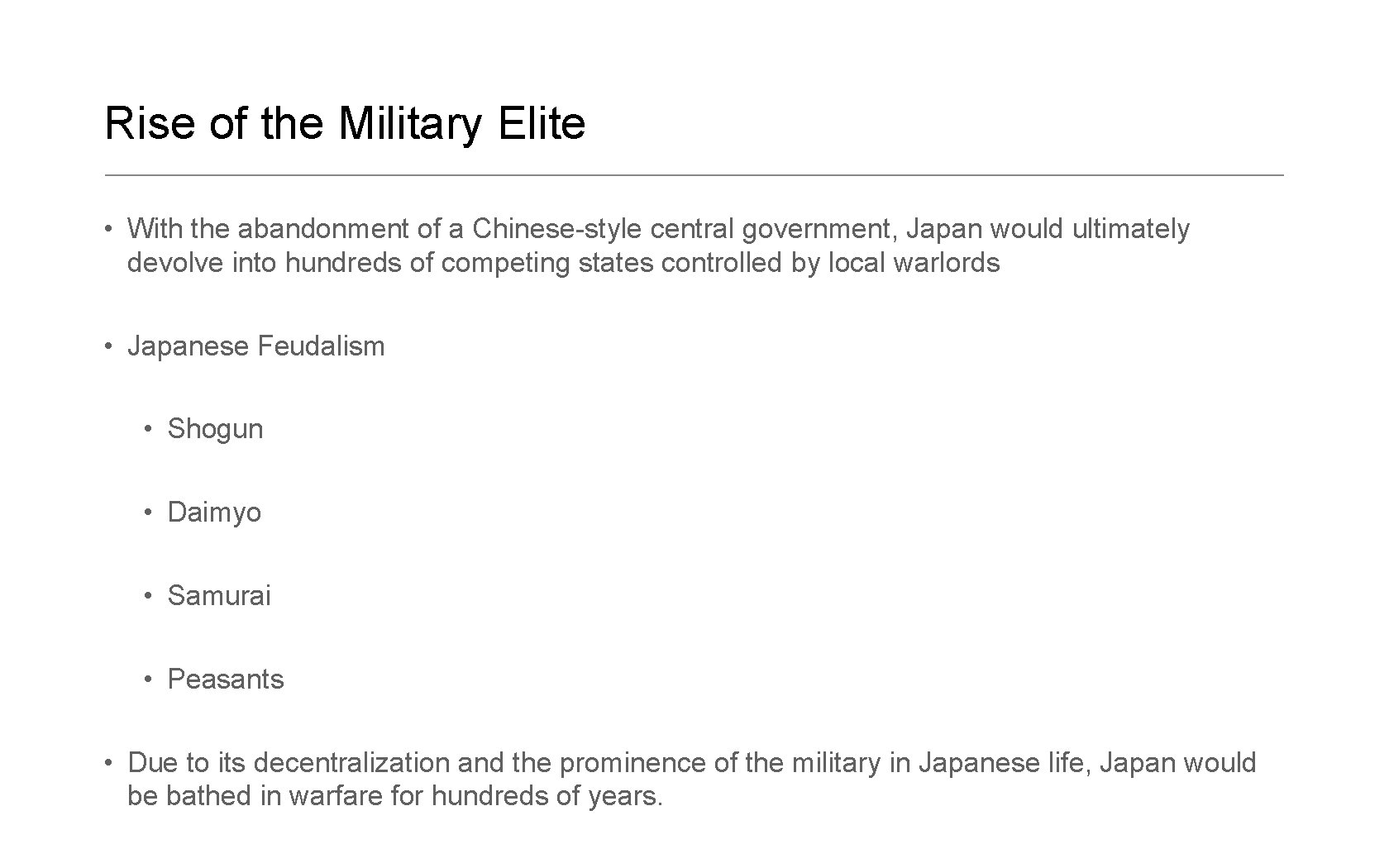 Rise of the Military Elite

• With the abandonment of a Chinese-style central government, Japan would ultimately devolve into hundreds of competing states controlled by local warlords

• Japanese Feudalism

• Shogun

• Daimyo

• Samurai

• Peasants

• Due to its decentralization and the prominence of the military in Japanese life, Japan would be bathed in warfare for hundreds of years.